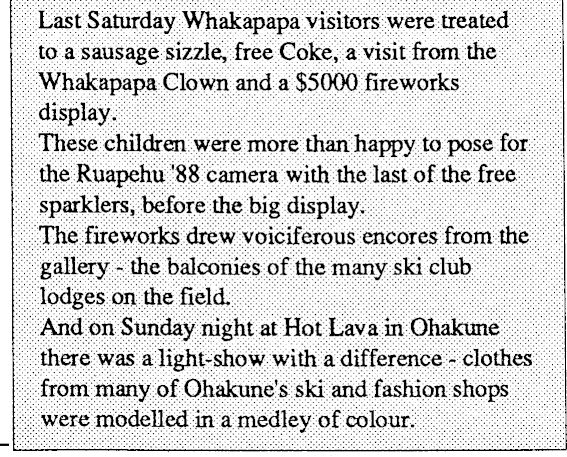 Last Saturday Whakapapa visitors were treated to a sausage sizzle, free Coke, a visit from the Whakapapa Clown and a $5000 fireworks display.

These children were more than happy to pose for the Ruapehu '88 camera with the last of the free sparklers, before the big display.

The fireworks drew voiciferous encores from the gallery - the balconies of the many ski club lodges on the field.

And on Sunday night at Hot Lava in Ohakune there was a light-show with a difference - clothes from many of Ohakune's ski and fashion shops were modelled in a medley of colour.